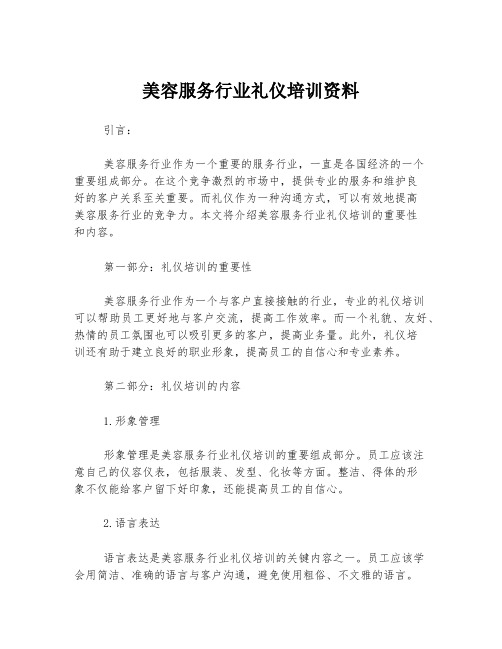 美容服务行业礼仪培训资料

引言：

美容服务行业作为一个重要的服务行业，一直是各国经济的一个重要组成部分。在这个竞争激烈的市场中，提供专业的服务和维护良好的客户关系至关重要。而礼仪作为一种沟通方式，可以有效地提高美容服务行业的竞争力。本文将介绍美容服务行业礼仪培训的重要性和内容。

第一部分：礼仪培训的重要性

美容服务行业作为一个与客户直接接触的行业，专业的礼仪培训可以帮助员工更好地与客户交流，提高工作效率。而一个礼貌、友好、热情的员工氛围也可以吸引更多的客户，提高业务量。此外，礼仪培训还有助于建立良好的职业形象，提高员工的自信心和专业素养。

第二部分：礼仪培训的内容

1.形象管理

形象管理是美容服务行业礼仪培训的重要组成部分。员工应该注意自己的仪容仪表，包括服装、发型、化妆等方面。整洁、得体的形象不仅能给客户留下好印象，还能提高员工的自信心。

2.语言表达

语言表达是美容服务行业礼仪培训的关键内容之一。员工应该学会用简洁、准确的语言与客户沟通，避免使用粗俗、不文雅的语言。